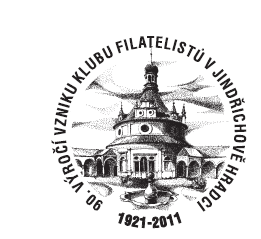 90. VÝROČÍ VZNIKU KLUBU FILATELISTŮ V JINDŘICHOVĚ HRADCI

1921-2011